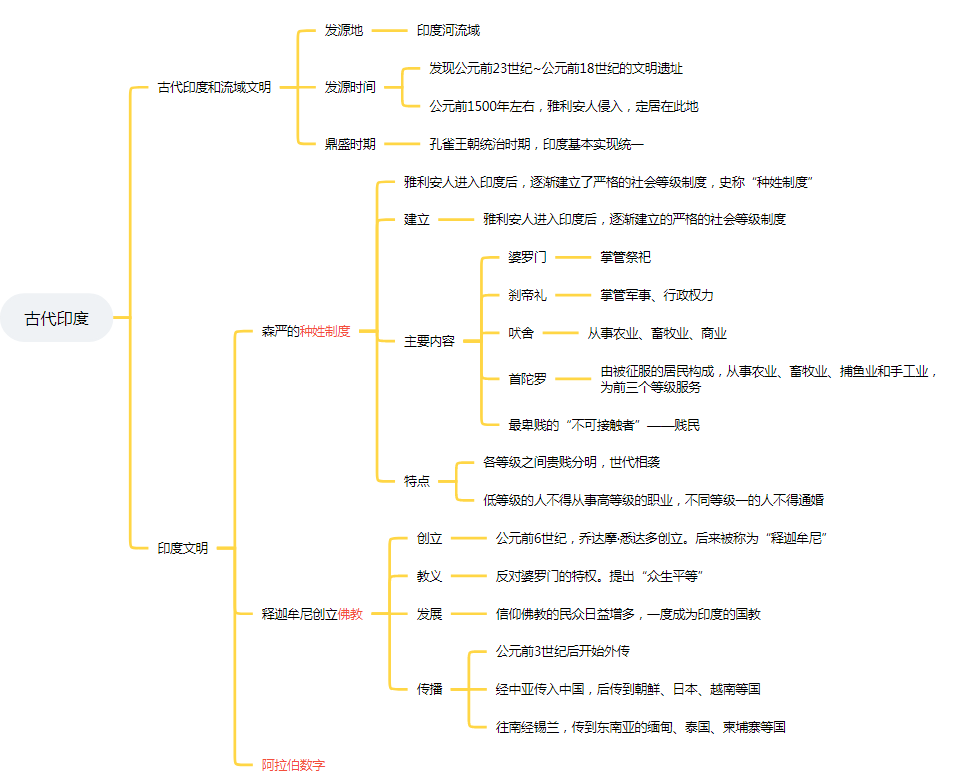 古代印度

古代印度和流域文明

发源地

印度河流域

发源时间

发现公元前23世纪~公元前18世纪的文明遗址

公元前1500年左右，雅利安人侵入，定居在此地

鼎盛时期

孔雀王朝统治时期，印度基本实现统一

印度文明

森严的种姓制度

雅利安人进入印度后，逐渐建立了严格的社会等级制度，史称“种姓制度”

建立

雅利安人进入印度后，逐渐建立的严格的社会等级制度

主要内容

婆罗门

掌管祭祀

刹帝礼

掌管军事、行政权力

吠舍

从事农业、畜牧业、商业

首陀罗

由被征服的居民构成，从事农业、畜牧业、捕鱼业和手工业，为前三个等级服务

最卑贱的“不可接触者”——贱民

特点

各等级之间贵贱分明，世代相袭

低等级的人不得从事高等级的职业，不同等级一的人不得通婚

释迦牟尼创立佛教

创立

公元前6世纪，乔达摩·悉达多创立。后来被称为“释迦牟尼”

教义

反对婆罗门的特权。提出“众生平等”

发展

信仰佛教的民众日益增多，一度成为印度的国教

传播

公元前3世纪后开始外传

经中亚传入中国，后传到朝鲜、日本、越南等国

往南经锡兰，传到东南亚的缅甸、泰国、柬埔寨等国

阿拉伯数字